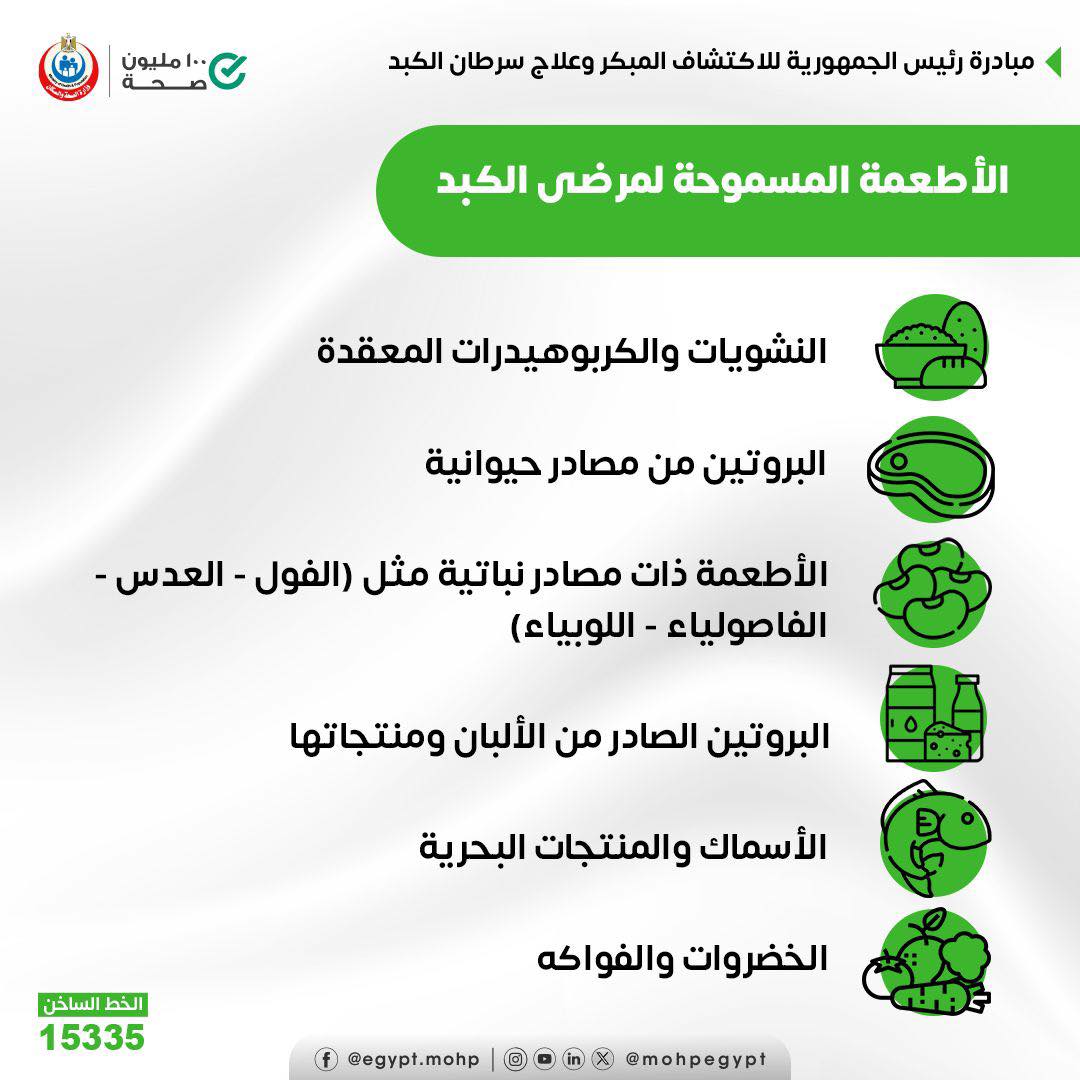 مبادرة رئيس الجمهورية للاكتشاف المبكر وعلاج سرطان الكبد

١٠٠ مليون صحة

الأطعمة المسموحة لمرضى الكبد

النشويات والكربوهيدرات المعقدة

البروتين من مصادر حيوانية

الأطعمة ذات مصادر نباتية مثل (الفول - العدس - الفاصولياء - اللوبياء)

البروتين الصادر من الألبان ومنتجاتها

الأسماك والمنتجات البحرية

الخضروات والفواكه

الخط الساخن
15335

@egypt.mohp | @mohpegypt